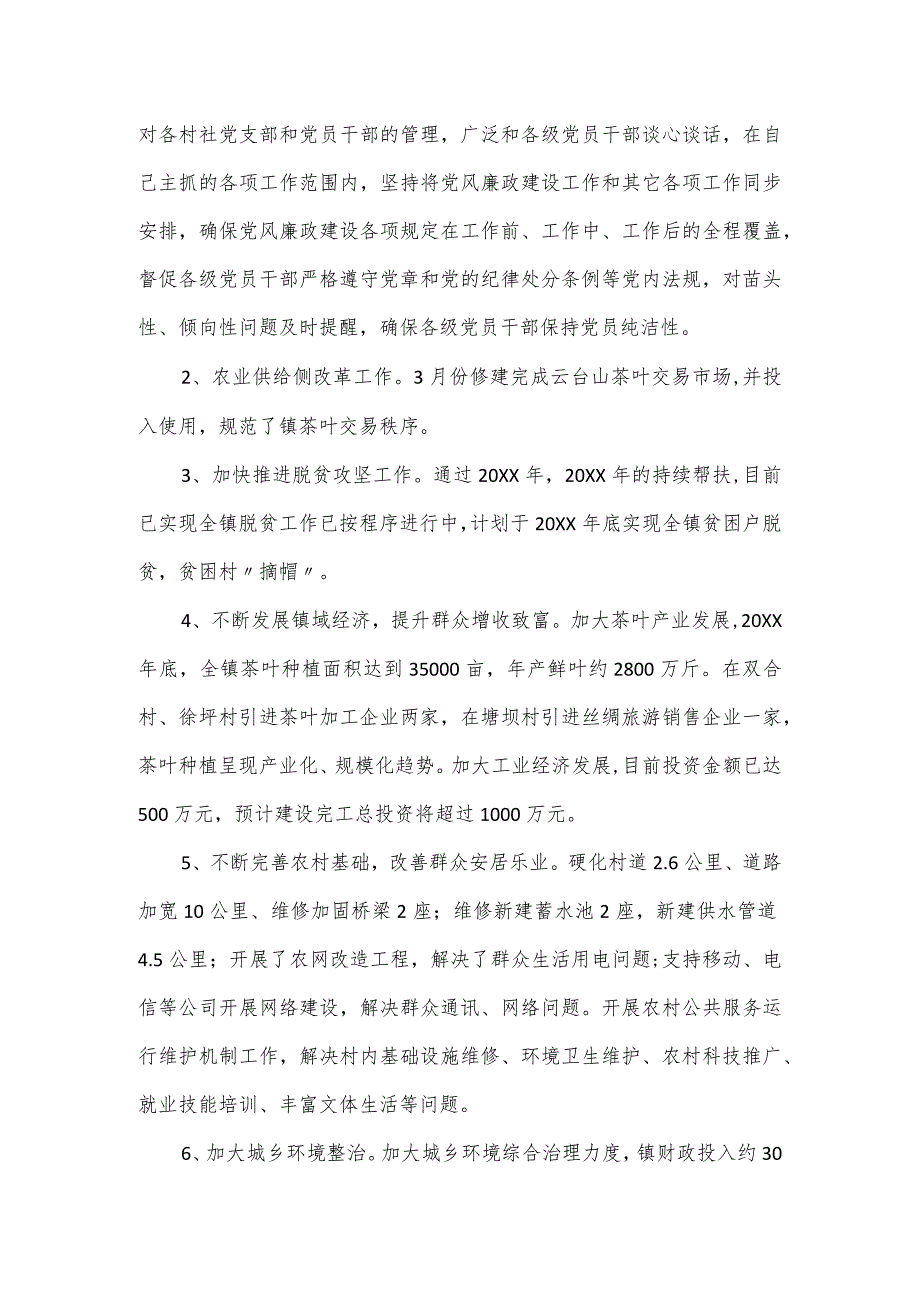 对各村社党支部和党员干部的管理，广泛和各级党员干部谈心谈话，在自己主抓的各项工作范围内，坚持将党风廉政建设工作和其它各项工作同步安排，确保党风廉政建设各项规定在工作前、工作中、工作后的全程覆盖，督促各级党员干部严格遵守党章和党的纪律处分条例等党内法规，对苗头性、倾向性问题及时提醒，确保各级党员干部保持党员纯洁性。

2、农业供给侧改革工作。3月份修建完成云台山茶叶交易市场,并投入使用，规范了镇茶叶交易秩序。

3、加快推进脱贫攻坚工作。通过20XX年，20XX年的持续帮扶,目前已实现全镇脱贫工作已按程序进行中,计划于20XX年底实现全镇贫困户脱贫，贫困村〃摘帽〃。

4、不断发展镇域经济，提升群众增收致富。加大茶叶产业发展,20XX年底，全镇茶叶种植面积达到35000亩，年产鲜叶约2800万斤。在双合村、徐坪村引进茶叶加工企业两家，在塘坝村引进丝绸旅游销售企业一家，茶叶种植呈现产业化、规模化趋势。加大工业经济发展,目前投资金额已达500万元，预计建设完工总投资将超过1000万元。

5、不断完善农村基础，改善群众安居乐业。硬化村道2.6公里、道路加宽10公里、维修加固桥梁2座；维修新建蓄水池2座，新建供水管道4.5公里；开展了农网改造工程，解决了群众生活用电问题;支持移动、电信等公司开展网络建设，解决群众通讯、网络问题。开展农村公共服务运行维护机制工作，解决村内基础设施维修、环境卫生维护、农村科技推广、就业技能培训、丰富文体生活等问题。

6、加大城乡环境整治。加大城乡环境综合治理力度，镇财政投入约30